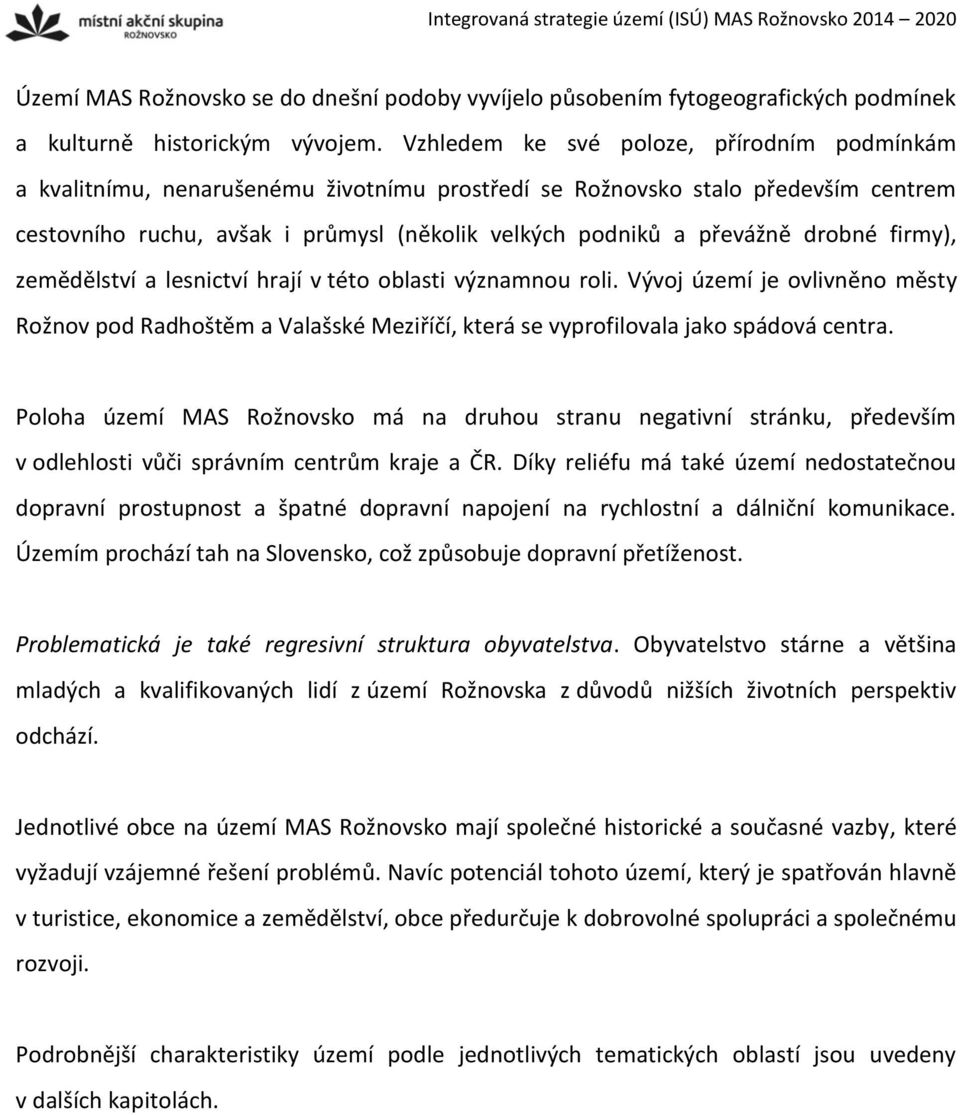 místní akční skupina
ROŽNOVSKO

Integrovaná strategie území (ISÚ) MAS Rožnovsko 2014 – 2020

Území MAS Rožnovsko se do dnešní podoby vyvíjelo působením fytogeografických podmínek a kulturně historickým vývojem. Vzhledem ke své poloze, přírodním podmínkám a kvalitnímu, nenarušenému životnímu prostředí se Rožnovsko stalo především centrem cestovního ruchu, avšak i průmysl (několik velkých podniků a převážně drobné firmy), zemědělství a lesnictví hrají v této oblasti významnou roli. Vývoj území je ovlivněno městy Rožnov pod Radhoštěm a Valašské Meziříčí, která se vyprofilovala jako spádová centra.

Poloha území MAS Rožnovsko má na druhou stranu negativní stránku, především v odlehlosti vůči správním centrům kraje a ČR. Díky reliéfu má také území nedostatečnou dopravní prostupnost a špatné dopravní napojení na rychlostní a dálniční komunikace. Územím prochází tah na Slovensko, což způsobuje dopravní přetíženost.

Problematická je také regresivní struktura obyvatelstva. Obyvatelstvo stárne a většina mladých a kvalifikovaných lidí z území Rožnovska z důvodů nižších životních perspektiv odchází.

Jednotlivé obce na území MAS Rožnovsko mají společné historické a současné vazby, které vyžadují vzájemné řešení problémů. Navíc potenciál tohoto území, který je spatřován hlavně v turistice, ekonomice a zemědělství, obce předurčuje k dobrovolné spolupráci a společnému rozvoji.

Podrobnější charakteristiky území podle jednotlivých tematických oblastí jsou uvedeny v dalších kapitolách.